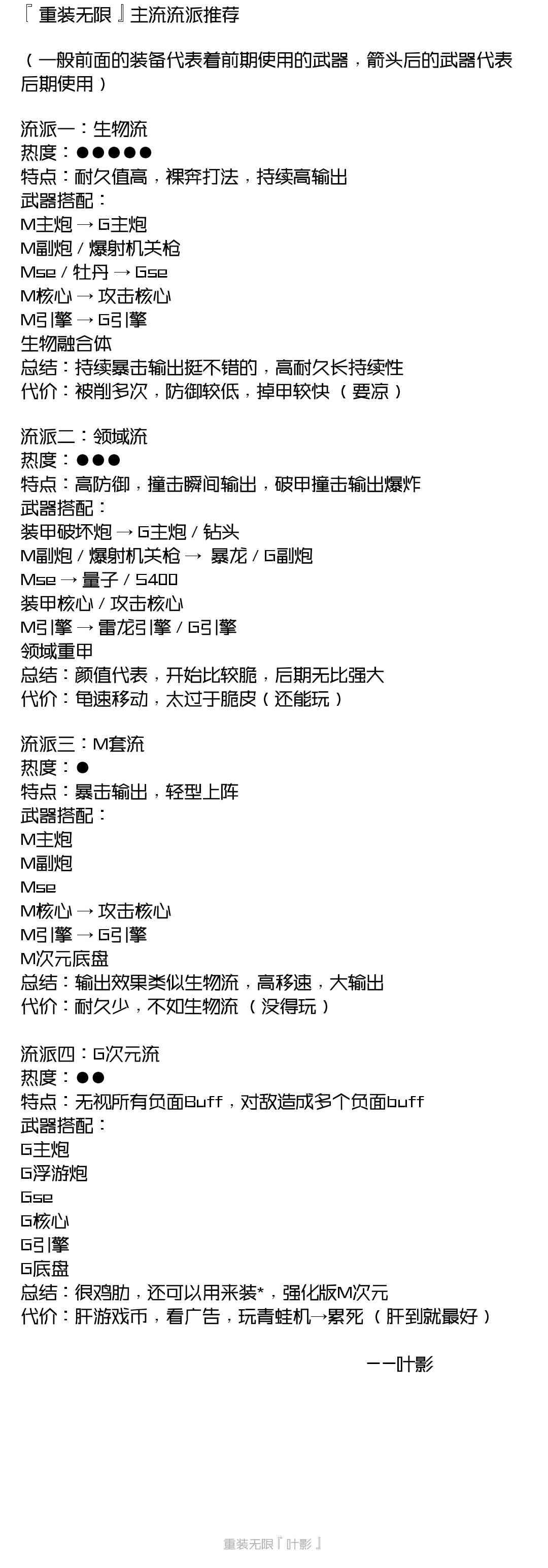 『重装无限』主流流派推荐

（一般前面的装备代表着前期使用的武器，箭头后的武器代表后期使用）

流派一：生物流
热度：●●●●●
特点：耐久值高，裸奔打法，持续高输出
武器搭配：
M主炮→G主炮
M副炮/爆射机关枪
Mse/牡丹→Gse
M核心→攻击核心
M引擎→G引擎
生物融合体
总结：持续暴击输出挺不错的，高耐久长持续性
代价：被削多次，防御较低，掉甲较快（要凉）

流派二：领域流
热度：●●●
特点：高防御，撞击瞬间输出，破甲撞击输出爆炸
武器搭配：
装甲破坏炮→G主炮/钻头
M副炮/爆射机关枪→暴龙/G副炮
Mse→量子/S400
装甲核心/攻击核心
M引擎→雷龙引擎/G引擎
领域重甲
总结：颜值代表，开始比较脆，后期无比强大
代价：龟速移动，太过于脆皮（还能玩）

流派三：M套流
热度：●
特点：暴击输出，轻型上阵
武器搭配：
M主炮
M副炮
Mse
M核心→攻击核心
M引擎→G引擎
M次元底盘
总结：输出效果类似生物流，高移速，大输出
代价：耐久少，不如生物流（没得玩）

流派四：G次元流
热度：●●
特点：无视所有负面Buff，对敌造成多个负面buff
武器搭配：
G主炮
G浮游炮
Gse
G核心
G引擎
G底盘
总结：很鸡肋，还可以用来装*，强化版M次元
代价：肝游戏币，看广告，玩青蛙机→累死（肝到就最好）

——叶影

重装无限『叶影』